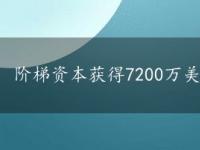 阶梯资本获得7200万美